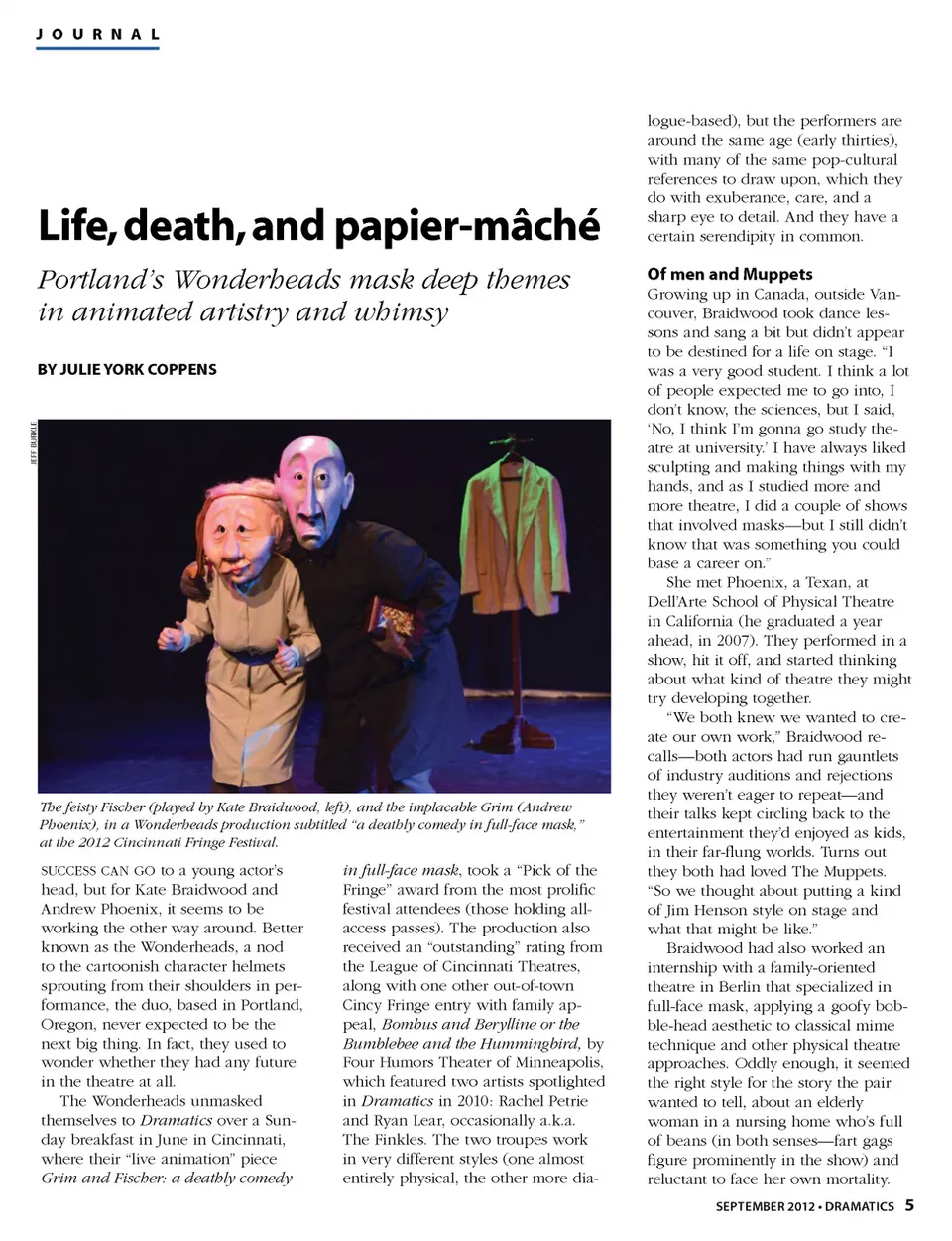 JOURNAL

Life, death, and papier-mâché

Portland's Wonderheads mask deep themes in animated artistry and whimsy

BY JULIE YORK COPPENS

JEFF BURKLE

The feisty Fischer (played by Kate Braidwood, left), and the implacable Grim (Andrew Phoenix), in a Wonderheads production subtitled "a deathly comedy in full-face mask," at the 2012 Cincinnati Fringe Festival.

SUCCESS CAN GO to a young actor's head, but for Kate Braidwood and Andrew Phoenix, it seems to be working the other way around. Better known as the Wonderheads, a nod to the cartoonish character helmets sprouting from their shoulders in performance, the duo, based in Portland, Oregon, never expected to be the next big thing. In fact, they used to wonder whether they had any future in the theatre at all.

The Wonderheads unmasked themselves to Dramatics over a Sunday breakfast in June in Cincinnati, where their "live animation" piece Grim and Fischer: a deathly comedy in full-face mask, took a "Pick of the Fringe" award from the most prolific festival attendees (those holding all-access passes). The production also received an "outstanding" rating from the League of Cincinnati Theatres, along with one other out-of-town Cincy Fringe entry with family appeal, Bombus and Berylline or the Bumblebee and the Hummingbird, by Four Humors Theater of Minneapolis, which featured two artists spotlighted in Dramatics in 2010: Rachel Petrie and Ryan Lear, occasionally a.k.a. The Finkles. The two troupes work in very different styles (one almost entirely physical, the other more dialogue-based), but the performers are around the same age (early thirties), with many of the same pop-cultural references to draw upon, which they do with exuberance, care, and a sharp eye to detail. And they have a certain serendipity in common.

Of men and Muppets
Growing up in Canada, outside Vancouver, Braidwood took dance lessons and sang a bit but didn't appear to be destined for a life on stage. "I was a very good student. I think a lot of people expected me to go into, I don't know, the sciences, but I said, 'No, I think I'm gonna go study theatre at university.' I have always liked sculpting and making things with my hands, and as I studied more and more theatre, I did a couple of shows that involved masks—but I still didn't know that was something you could base a career on."

She met Phoenix, a Texan, at Dell'Arte School of Physical Theatre in California (he graduated a year ahead, in 2007). They performed in a show, hit it off, and started thinking about what kind of theatre they might try developing together.

"We both knew we wanted to create our own work," Braidwood recalls—both actors had run gauntlets of industry auditions and rejections they weren't eager to repeat—and their talks kept circling back to the entertainment they'd enjoyed as kids, in their far-flung worlds. Turns out they both had loved The Muppets. "So we thought about putting a kind of Jim Henson style on stage and what that might be like."

Braidwood had also worked an internship with a family-oriented theatre in Berlin that specialized in full-face mask, applying a goofy bobble-head aesthetic to classical mime technique and other physical theatre approaches. Oddly enough, it seemed the right style for the story the pair wanted to tell, about an elderly woman in a nursing home who's full of beans (in both senses—fart gags figure prominently in the show) and reluctant to face her own mortality.

SEPTEMBER 2012 • DRAMATICS 5